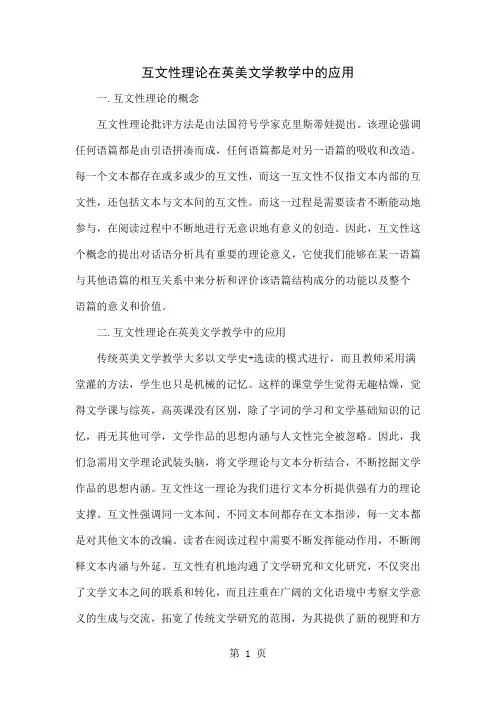 互文性理论在英美文学教学中的应用

一. 互文性理论的概念

互文性理论批评方法是由法国符号学家克里斯蒂娃提出。该理论强调任何语篇都是由引语拼凑而成，任何语篇都是对另一语篇的吸收和改造。每一个文本都存在或多或少的互文性，而这一互文性不仅指文本内部的互文性，还包括文本与文本间的互文性。而这一过程是需要读者不断能动地参与，在阅读过程中不断地进行无意识地有意义的创造。因此，互文性这个概念的提出对话语分析具有重要的理论意义，它使我们能够在某一语篇与其他语篇的相互关系中来分析和评价该语篇结构成分的功能以及整个语篇的意义和价值。

二. 互文性理论在英美文学教学中的应用

传统英美文学教学大多以文学史+选读的模式进行，而且教师采用满堂灌的方法，学生也只是机械的记忆。这样的课堂学生觉得无趣枯燥，觉得文学课与综英，高英课没有区别，除了字词的学习和文学基础知识的记忆，再无其他可学，文学作品的思想内涵与人文性完全被忽略。因此，我们急需用文学理论武装头脑，将文学理论与文本分析结合，不断挖掘文学作品的思想内涵。互文性这一理论为我们进行文本分析提供强有力的理论支撑。互文性强调同一文本间、不同文本间都存在文本指涉，每一文本都是对其他文本的改编。读者在阅读过程中需要不断发挥能动作用，不断阐释文本内涵与外延。互文性有机地沟通了文学研究和文化研究，不仅突出了文学文本之间的联系和转化，而且注重在广阔的文化语境中考察文学意义的生成与交流，拓宽了传统文学研究的范围，为其提供了新的视野和方

第 1 页